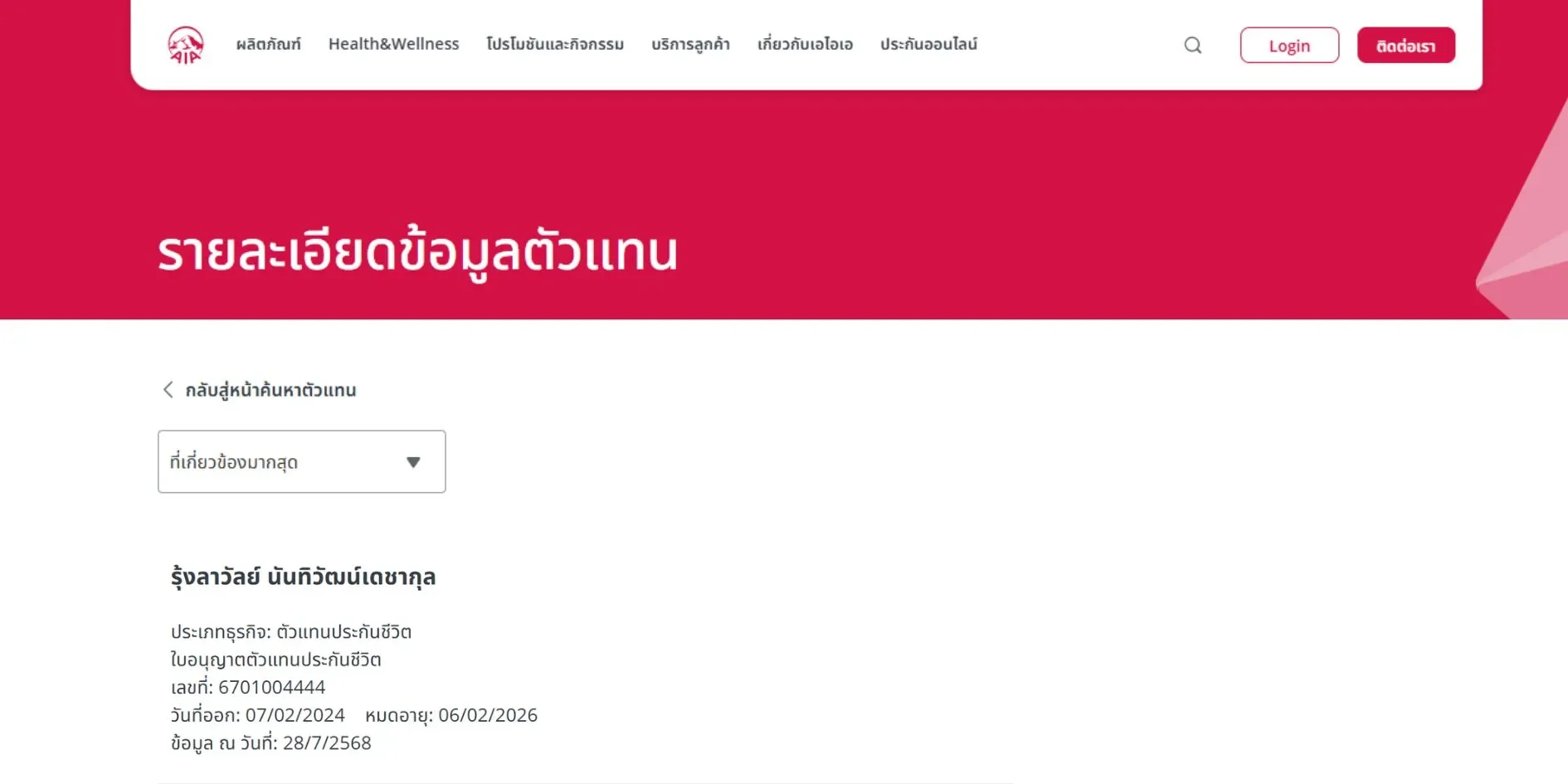 AIA

ผลิตภัณฑ์ Health&Wellness โปรโมชันและกิจกรรม บริการลูกค้า เกี่ยวกับเอไอเอ ประกันออนไลน์

Login ติดต่อเรา

รายละเอียดข้อมูลตัวแทน

กลับสู่หน้าค้นหาตัวแทน

ที่เกี่ยวข้องมากสุด

รุ้งลาวัลย์ นันทิวัฒน์เดชากุล

ประเภทธุรกิจ: ตัวแทนประกันชีวิต
ใบอนุญาตตัวแทนประกันชีวิต
เลขที่: 6701004444
วันที่ออก: 07/02/2024 หมดอายุ: 06/02/2026
ข้อมูล ณ วันที่: 28/7/2568